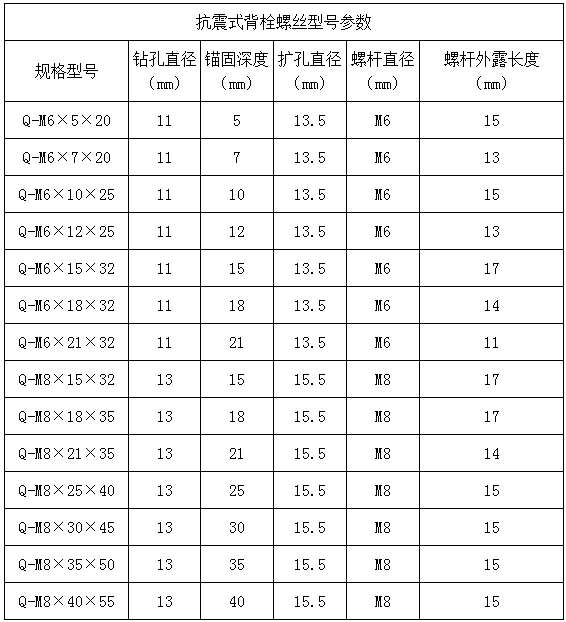 抗震式背栓螺丝型号参数

| 规格型号 | 钻孔直径（mm） | 锚固深度（mm） | 扩孔直径（mm） | 螺杆直径（mm） | 螺杆外露长度（mm） |
|---|---|---|---|---|---|
| Q-M6×5×20 | 11 | 5 | 13.5 | M6 | 15 |
| Q-M6×7×20 | 11 | 7 | 13.5 | M6 | 13 |
| Q-M6×10×25 | 11 | 10 | 13.5 | M6 | 15 |
| Q-M6×12×25 | 11 | 12 | 13.5 | M6 | 13 |
| Q-M6×15×32 | 11 | 15 | 13.5 | M6 | 17 |
| Q-M6×18×32 | 11 | 18 | 13.5 | M6 | 14 |
| Q-M6×21×32 | 11 | 21 | 13.5 | M6 | 11 |
| Q-M8×15×32 | 13 | 15 | 15.5 | M8 | 17 |
| Q-M8×18×35 | 13 | 18 | 15.5 | M8 | 17 |
| Q-M8×21×35 | 13 | 21 | 15.5 | M8 | 14 |
| Q-M8×25×40 | 13 | 25 | 15.5 | M8 | 15 |
| Q-M8×30×45 | 13 | 30 | 15.5 | M8 | 15 |
| Q-M8×35×50 | 13 | 35 | 15.5 | M8 | 15 |
| Q-M8×40×55 | 13 | 40 | 15.5 | M8 | 15 |